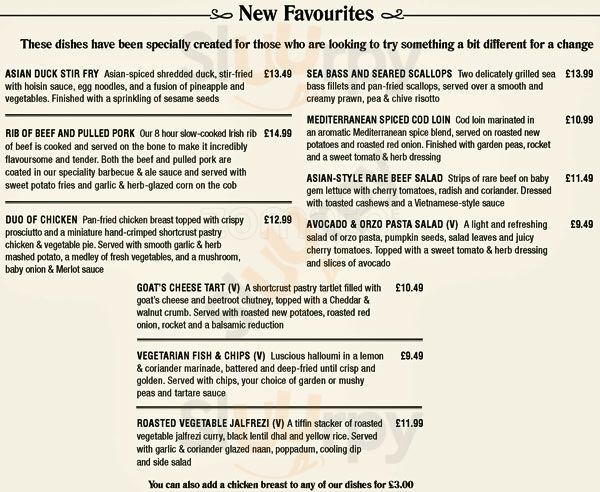 New Favourites

These dishes have been specially created for those who are looking to try something a bit different for a change

ASIAN DUCK STIR FRY Asian-spiced shredded duck, stir-fried with hoisin sauce, egg noodles, and a fusion of pineapple and vegetables. Finished with a sprinkling of sesame seeds £13.49

RIB OF BEEF AND PULLED PORK Our 8 hour slow-cooked Irish rib of beef is cooked and served on the bone to make it incredibly flavoursome and tender. Both the beef and pulled pork are coated in our speciality barbecue & ale sauce and served with sweet potato fries and garlic & herb-glazed corn on the cob £14.99

DUO OF CHICKEN Pan-fried chicken breast topped with crispy prosciutto and a miniature hand-crimped shortcrust pastry chicken & vegetable pie. Served with smooth garlic & herb mashed potato, a medley of fresh vegetables, and a mushroom, baby onion & Merlot sauce £12.99

SEA BASS AND SEARED SCALLOPS Two delicately grilled sea bass fillets and pan-fried scallops, served over a smooth and creamy prawn, pea & chive risotto £13.99

MEDITERRANEAN SPICED COD LOIN Cod loin marinated in an aromatic Mediterranean spice blend, served on roasted new potatoes and roasted red onion. Finished with garden peas, rocket and a sweet tomato & herb dressing £10.99

ASIAN-STYLE RARE BEEF SALAD Strips of rare beef on baby gem lettuce with cherry tomatoes, radish and coriander. Dressed with toasted cashews and a Vietnamese-style sauce £11.49

AVOCADO & ORZO PASTA SALAD (V) A light and refreshing salad of orzo pasta, pumpkin seeds, salad leaves and juicy cherry tomatoes. Topped with a sweet tomato & herb dressing and slices of avocado £9.49

GOAT'S CHEESE TART (V) A shortcrust pastry tartlet filled with goat's cheese and beetroot chutney, topped with a Cheddar & walnut crumb. Served with roasted new potatoes, roasted red onion, rocket and a balsamic reduction £10.49

VEGETARIAN FISH & CHIPS (V) Luscious halloumi in a lemon & coriander marinade, battered and deep-fried until crisp and golden. Served with chips, your choice of garden or mushy peas and tartare sauce £9.49

ROASTED VEGETABLE JALFREZI (V) A tiffin stacker of roasted vegetable jalfrezi curry, black lentil dhal and yellow rice. Served with garlic & coriander glazed naan, poppadum, cooling dip and side salad £11.99

You can also add a chicken breast to any of our dishes for £3.00